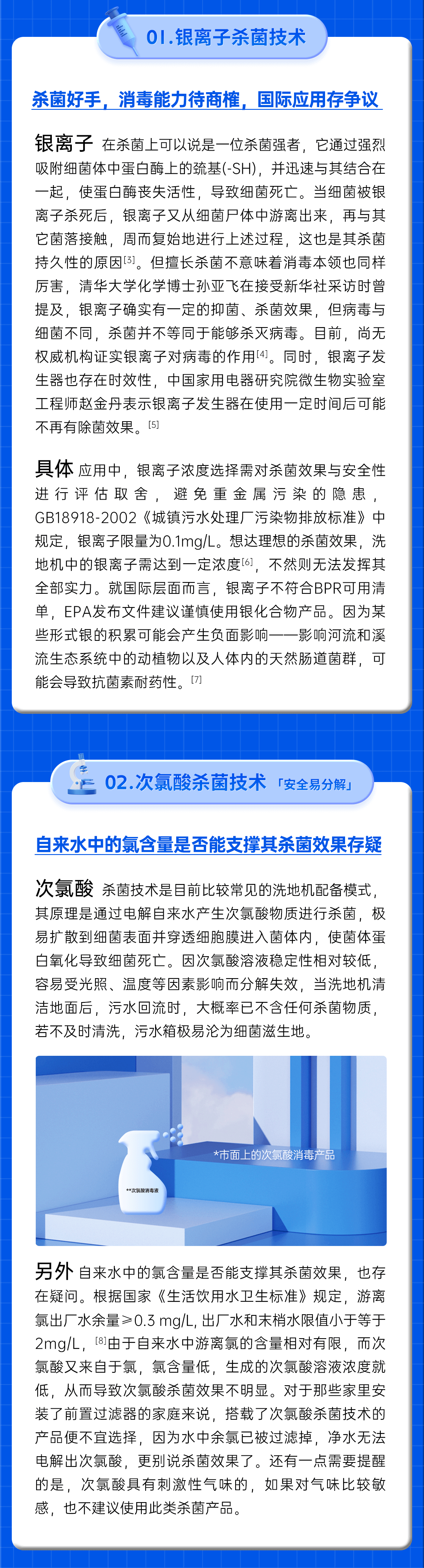 01.银离子杀菌技术

杀菌好手，消毒能力待商榷，国际应用存争议

银离子 在杀菌上可以说是一位杀菌强者，它通过强烈吸附细菌体中蛋白酶上的巯基(-SH)，并迅速与其结合在一起，使蛋白酶丧失活性，导致细菌死亡。当细菌被银离子杀死后，银离子又从细菌尸体中游离出来，再与其它菌落接触，周而复始地进行上述过程，这也是其杀菌持久性的原因[3]。但擅长杀菌不意味着消毒本领也同样厉害，清华大学化学博士孙亚飞在接受新华社采访时曾提及，银离子确实有一定的抑菌、杀菌效果，但病毒与细菌不同，杀菌并不等同于能够杀灭病毒。目前，尚无权威机构证实银离子对病毒的作用[4]。同时，银离子发生器也存在时效性，中国家用电器研究院微生物实验室工程师赵金丹表示银离子发生器在使用一定时间后可能不再有除菌效果。[5]

具体 应用中，银离子浓度选择需对杀菌效果与安全性进行评估取舍，避免重金属污染的隐患，GB18918-2002《城镇污水处理厂污染物排放标准》中规定，银离子限量为0.1mg/L。想达理想的杀菌效果，洗地机中的银离子需达到一定浓度[6]，不然则无法发挥其全部实力。就国际层面而言，银离子不符合BPR可用清单，EPA发布文件建议谨慎使用银化合物产品。因为某些形式银的积累可能会产生负面影响——影响河流和溪流生态系统中的动植物以及人体内的天然肠道菌群，可能会导致抗菌素耐药性。[7]

02.次氯酸杀菌技术 「安全易分解」

自来水中的氯含量是否能支撑其杀菌效果存疑

次氯酸 杀菌技术是目前比较常见的洗地机配备模式，其原理是通过电解自来水产生次氯酸物质进行杀菌，极易扩散到细菌表面并穿透细胞膜进入菌体内，使菌体蛋白氧化导致细菌死亡。因次氯酸溶液稳定性相对较低，容易受光照、温度等因素影响而分解失效，当洗地机清洁地面后，污水回流时，大概率已不含任何杀菌物质，若不及时清洗，污水箱极易沦为细菌滋生地。

*市面上的次氯酸消毒产品

**次氯酸消毒液

另外 自来水中的氯含量是否能支撑其杀菌效果，也存在疑问。根据国家《生活饮用水卫生标准》规定，游离氯出厂水余量≥0.3 mg/L, 出厂水和末梢水限值小于等于2mg/L，[8]由于自来水中游离氯的含量相对有限，而次氯酸又来自于氯，氯含量低，生成的次氯酸溶液浓度就低，从而导致次氯酸杀菌效果不明显。对于那些家里安装了前置过滤器的家庭来说，搭载了次氯酸杀菌技术的产品便不宜选择，因为水中余氯已被过滤掉，净水无法电解出次氯酸，更别说杀菌效果了。还有一点需要提醒的是，次氯酸具有刺激性气味的，如果对气味比较敏感，也不建议使用此类杀菌产品。